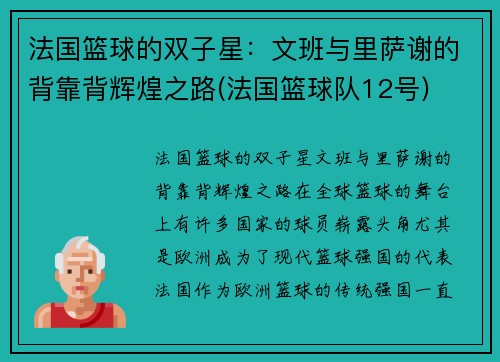 法国篮球的双子星：文班与里萨谢的背靠背辉煌之路(法国篮球队12号)

法国篮球的双子星文班与里萨谢的背靠背辉煌之路在全球篮球的舞台上有许多国家的球员崭露头角尤其是欧洲成为了现代篮球强国的代表法国作为欧洲篮球的传统强国一直